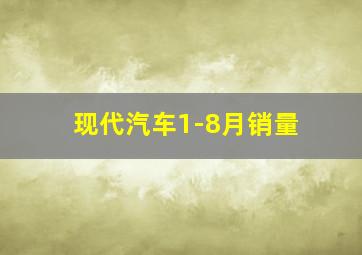 现代汽车1-8月销量